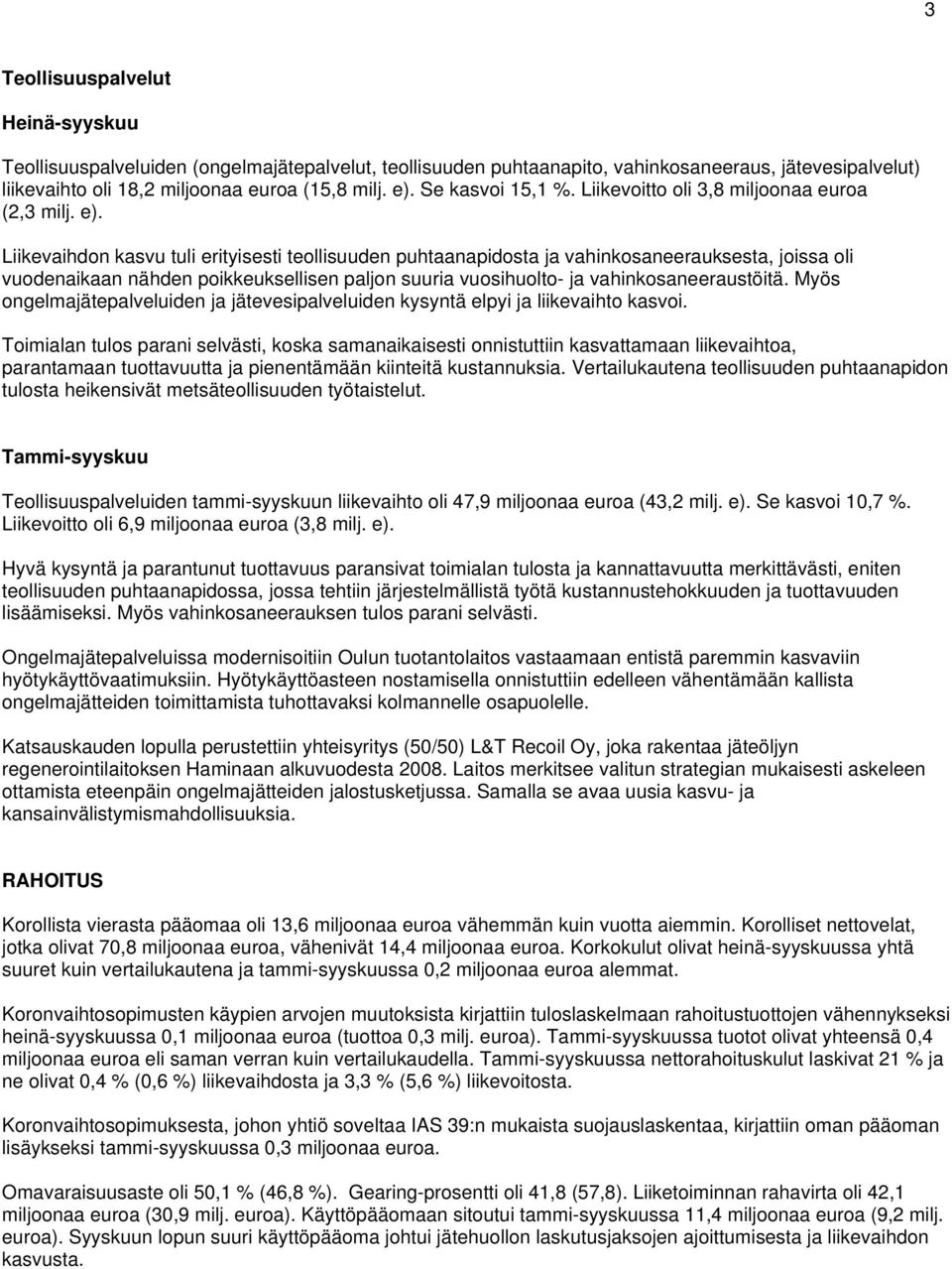 3

Teollisuuspalvelut

Heinä-syyskuu

Teollisuuspalveluiden (ongelmajätepalvelut, teollisuuden puhtaanapito, vahinkosaneeraus, jätevesipalvelut) liikevaihto oli 18,2 miljoonaa euroa (15,8 milj. e). Se kasvoi 15,1 %. Liikevoitto oli 3,8 miljoonaa euroa (2,3 milj. e).

Liikevaihdon kasvu tuli erityisesti teollisuuden puhtaanapidosta ja vahinkosaneerauksesta, joissa oli vuodenaikaan nähden poikkeuksellisen paljon suuria vuosihuolto- ja vahinkosaneeraustöitä. Myös ongelmajätepalveluiden ja jätevesipalveluiden kysyntä elpyi ja liikevaihto kasvoi.

Toimialan tulos parani selvästi, koska samanaikaisesti onnistuttiin kasvattamaan liikevaihtoa, parantamaan tuottavuutta ja pienentämään kiinteitä kustannuksia. Vertailukautena teollisuuden puhtaanapidon tulosta heikensivät metsäteollisuuden työtaistelut.

Tammi-syyskuu

Teollisuuspalveluiden tammi-syyskuun liikevaihto oli 47,9 miljoonaa euroa (43,2 milj. e). Se kasvoi 10,7 %. Liikevoitto oli 6,9 miljoonaa euroa (3,8 milj. e).

Hyvä kysyntä ja parantunut tuottavuus paransivat toimialan tulosta ja kannattavuutta merkittävästi, eniten teollisuuden puhtaanapidossa, jossa tehtiin järjestelmällistä työtä kustannustehokkuuden ja tuottavuuden lisäämiseksi. Myös vahinkosaneerauksen tulos parani selvästi.

Ongelmajätepalveluissa modernisoitiin Oulun tuotantolaitos vastaamaan entistä paremmin kasvaviin hyötykäyttövaatimuksiin. Hyötykäyttöasteen nostamisella onnistuttiin edelleen vähentämään kallista ongelmajätteiden toimittamista tuhottavaksi kolmannelle osapuolelle.

Katsauskauden lopulla perustettiin yhteisyritys (50/50) L&T Recoil Oy, joka rakentaa jäteöljyn regenerointilaitoksen Haminaan alkuvuodesta 2008. Laitos merkitsee valitun strategian mukaisesti askeleen ottamista eteenpäin ongelmajätteiden jalostusketjussa. Samalla se avaa uusia kasvu- ja kansainvälistymismahdollisuuksia.

RAHOITUS

Korollista vierasta pääomaa oli 13,6 miljoonaa euroa vähemmän kuin vuotta aiemmin. Korolliset nettovelat, jotka olivat 70,8 miljoonaa euroa, vähenivät 14,4 miljoonaa euroa. Korkokulut olivat heinä-syyskuussa yhtä suuret kuin vertailukautena ja tammi-syyskuussa 0,2 miljoonaa euroa alemmat.

Koronvaihtosopimusten käypien arvojen muutoksista kirjattiin tuloslaskelmaan rahoitustuottojen vähennykseksi heinä-syyskuussa 0,1 miljoonaa euroa (tuottoa 0,3 milj. euroa). Tammi-syyskuussa tuotot olivat yhteensä 0,4 miljoonaa euroa eli saman verran kuin vertailukaudella. Tammi-syyskuussa nettorahoituskulut laskivat 21 % ja ne olivat 0,4 % (0,6 %) liikevaihdosta ja 3,3 % (5,6 %) liikevoitosta.

Koronvaihtosopimuksesta, johon yhtiö soveltaa IAS 39:n mukaista suojauslaskentaa, kirjattiin oman pääoman lisäykseksi tammi-syyskuussa 0,3 miljoonaa euroa.

Omavaraisuusaste oli 50,1 % (46,8 %). Gearing-prosentti oli 41,8 (57,8). Liiketoiminnan rahavirta oli 42,1 miljoonaa euroa (30,9 milj. euroa). Käyttöpääomaan sitoutui tammi-syyskuussa 11,4 miljoonaa euroa (9,2 milj. euroa). Syyskuun lopun suuri käyttöpääoma johtui jätehuollon laskutusjaksojen ajoittumisesta ja liikevaihdon kasvusta.